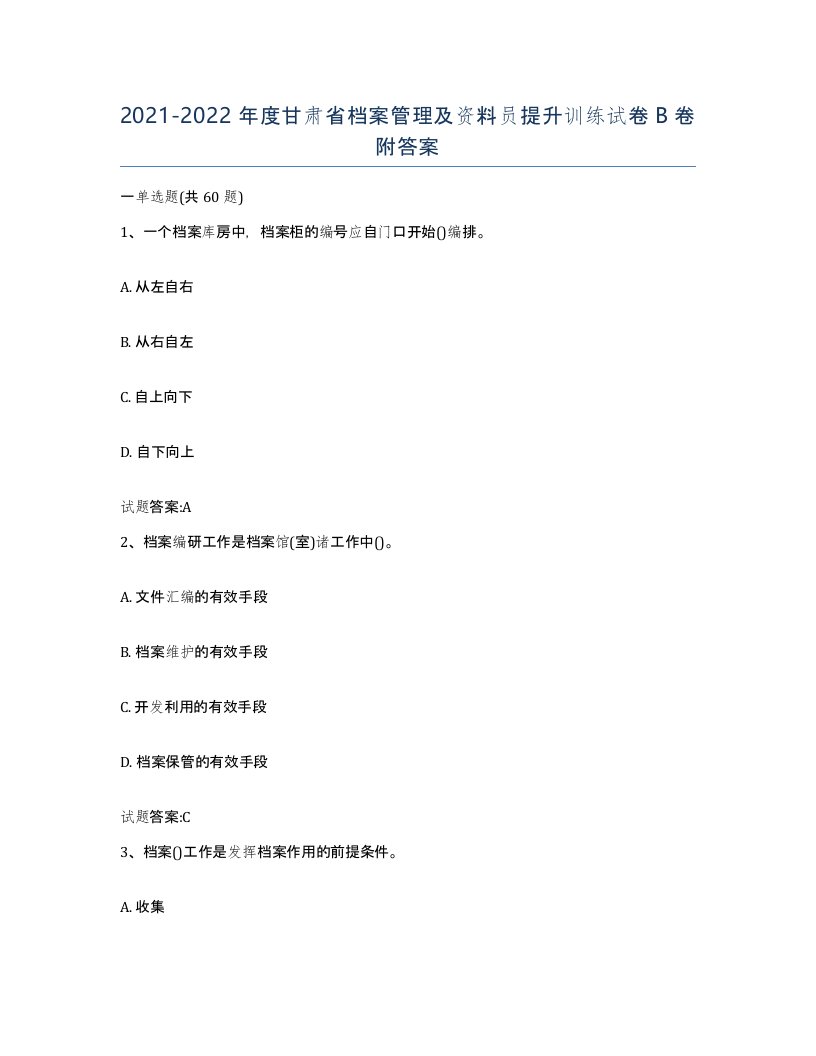 2021-2022 年度甘肃省档案管理及资料员提升训练试卷 B 卷附答案

一单选题(共 60 题)

1、一个档案库房中，档案柜的编号应自门口开始()编排。

A. 从左自右

B. 从右自左

C. 自上向下

D. 自下向上

试题答案:A

2、档案编研工作是档案馆(室)诸工作中()。

A. 文件汇编的有效手段

B. 档案维护的有效手段

C. 开发利用的有效手段

D. 档案保管的有效手段

试题答案:C

3、档案()工作是发挥档案作用的前提条件。

A. 收集